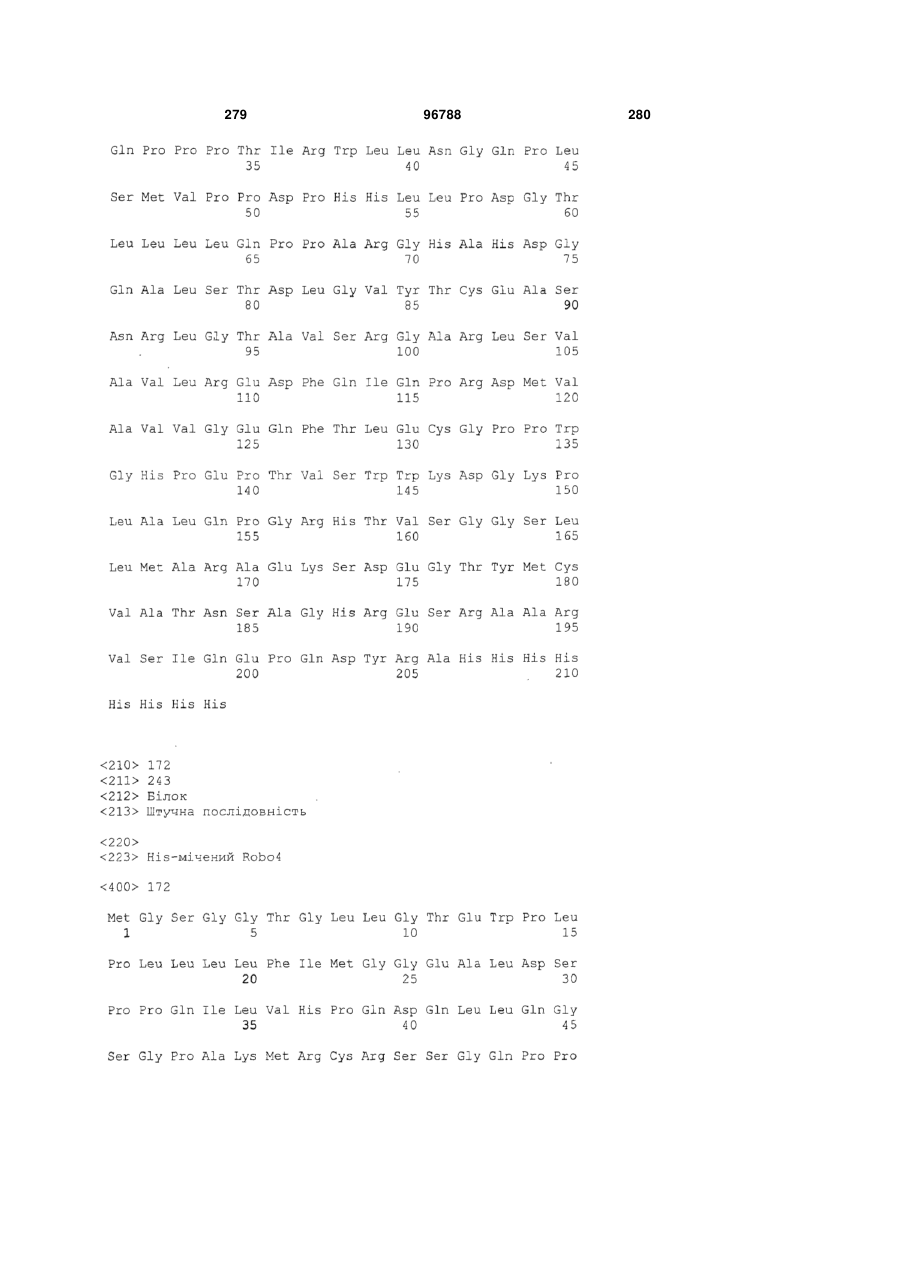 279 96788 280

Gln Pro Pro Pro Thr Ile Arg Trp Leu Leu Asn Gly Gln Pro Leu
35 40 45

Ser Met Val Pro Pro Asp Pro His His Leu Leu Pro Asp Gly Thr
50 55 60

Leu Leu Leu Leu Gln Pro Pro Ala Arg Gly His Ala His Asp Gly
65 70 75

Gln Ala Leu Ser Thr Asp Leu Gly Val Tyr Thr Cys Glu Ala Ser
80 85 90

Asn Arg Leu Gly Thr Ala Val Ser Arg Gly Ala Arg Leu Ser Val
95 100 105

Ala Val Leu Arg Glu Asp Phe Gln Ile Gln Pro Arg Asp Met Val
110 115 120

Ala Val Val Gly Glu Gln Phe Thr Leu Glu Cys Gly Pro Pro Trp
125 130 135

Gly His Pro Glu Pro Thr Val Ser Trp Trp Lys Asp Gly Lys Pro
140 145 150

Leu Ala Leu Gln Pro Gly Arg His Thr Val Ser Gly Gly Ser Leu
155 160 165

Leu Met Ala Arg Ala Glu Lys Ser Asp Glu Gly Thr Tyr Met Cys
170 175 180

Val Ala Thr Asn Ser Ala Gly His Arg Glu Ser Arg Ala Ala Arg
185 190 195

Val Ser Ile Gln Glu Pro Gln Asp Tyr Arg Ala His His His His
200 205 210

His His His His

<210> 172
<211> 243
<212> Білок
<213> Штучна послідовність

<220>
<223> His-мічений Robo4

<400> 172

Met Gly Ser Gly Gly Thr Gly Leu Leu Gly Thr Glu Trp Pro Leu
1 5 10 15

Pro Leu Leu Leu Leu Phe Ile Met Gly Gly Glu Ala Leu Asp Ser
20 25 30

Pro Pro Gln Ile Leu Val His Pro Gln Asp Gln Leu Leu Gln Gly
35 40 45

Ser Gly Pro Ala Lys Met Arg Cys Arg Ser Ser Gly Gln Pro Pro